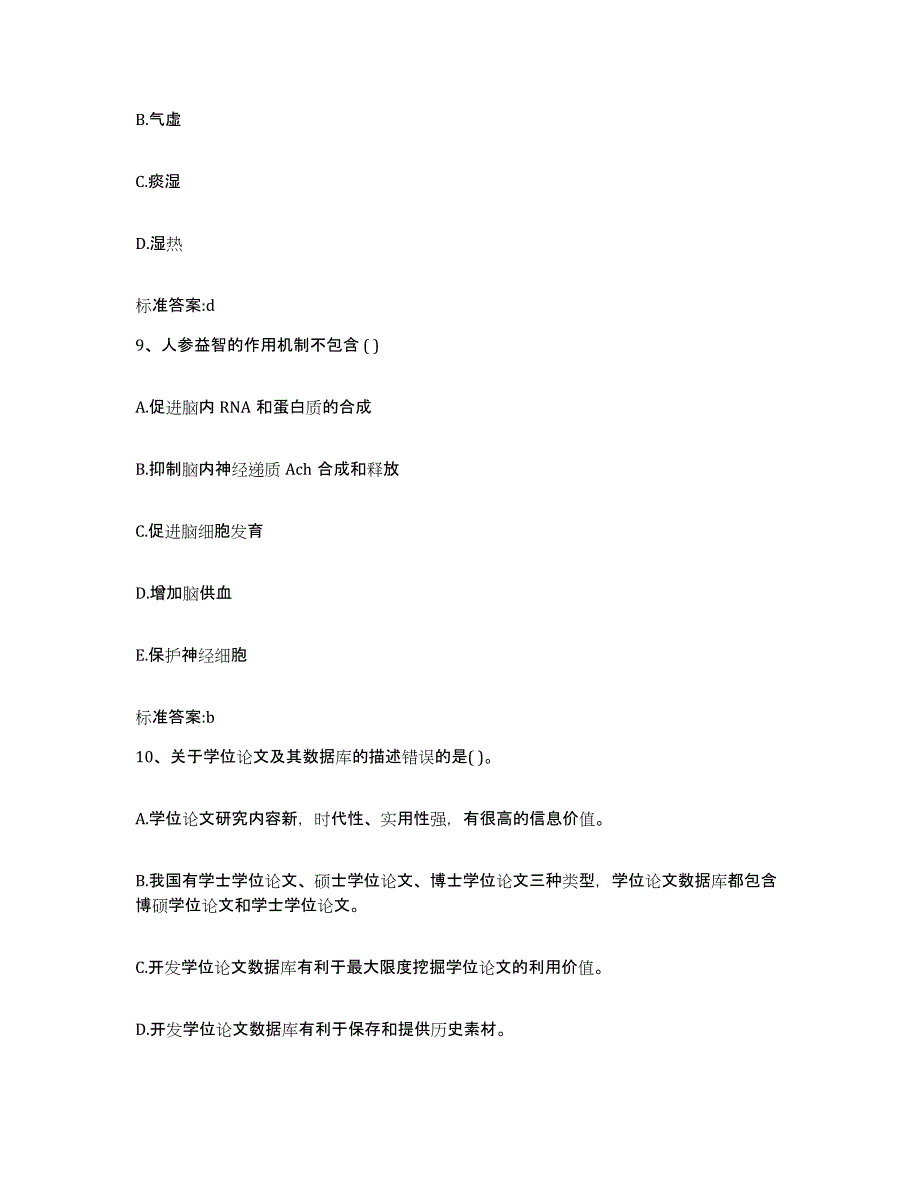 B.气虚

C.痰湿

D.湿热

标准答案:d

9、人参益智的作用机制不包含 ( )

A.促进脑内 RNA 和蛋白质的合成

B.抑制脑内神经递质 Ach 合成和释放

C.促进脑细胞发育

D.增加脑供血

E.保护神经细胞

标准答案:b

10、关于学位论文及其数据库的描述错误的是( )。

A.学位论文研究内容新，时代性、实用性强，有很高的信息价值。

B.我国有学士学位论文、硕士学位论文、博士学位论文三种类型，学位论文数据库都包含博硕学位论文和学士学位论文。

C.开发学位论文数据库有利于最大限度挖掘学位论文的利用价值。

D.开发学位论文数据库有利于保存和提供历史素材。